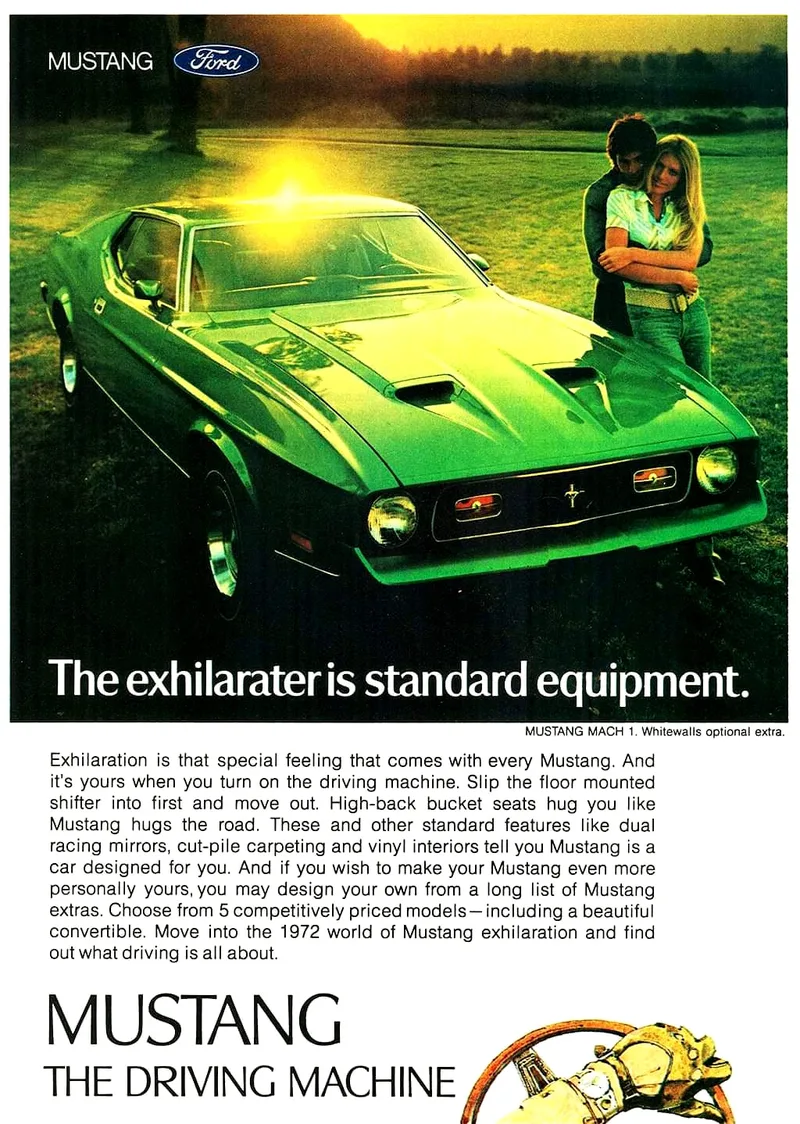 MUSTANG Ford

The exhilarater is standard equipment.

MUSTANG MACH 1. Whitewalls optional extra.

Exhilaration is that special feeling that comes with every Mustang. And it's yours when you turn on the driving machine. Slip the floor mounted shifter into first and move out. High-back bucket seats hug you like Mustang hugs the road. These and other standard features like dual racing mirrors, cut-pile carpeting and vinyl interiors tell you Mustang is a car designed for you. And if you wish to make your Mustang even more personally yours, you may design your own from a long list of Mustang extras. Choose from 5 competitively priced models—including a beautiful convertible. Move into the 1972 world of Mustang exhilaration and find out what driving is all about.

MUSTANG
THE DRIVING MACHINE